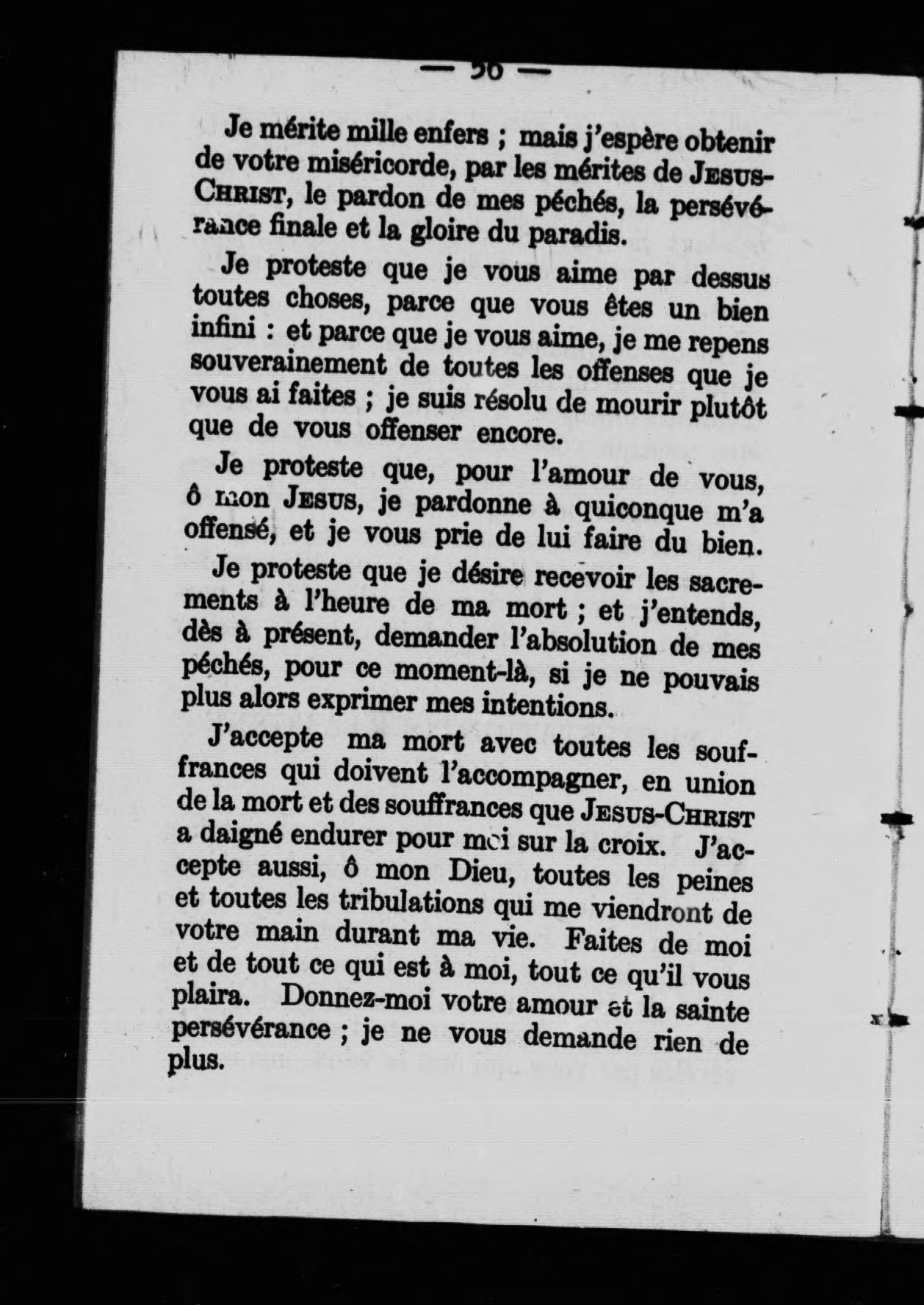 — 56 —

Je mérite mille enfers ; mais j'espère obtenir de votre miséricorde, par les mérites de JESUS-CHRIST, le pardon de mes péchés, la persévérance finale et la gloire du paradis.

Je proteste que je vous aime par dessus toutes choses, parce que vous êtes un bien infini : et parce que je vous aime, je me repens souverainement de toutes les offenses que je vous ai faites ; je suis résolu de mourir plutôt que de vous offenser encore.

Je proteste que, pour l'amour de vous, ô mon JESUS, je pardonne à quiconque m'a offensé, et je vous prie de lui faire du bien.

Je proteste que je désire recevoir les sacrements à l'heure de ma mort ; et j'entends, dès à présent, demander l'absolution de mes péchés, pour ce moment-là, si je ne pouvais plus alors exprimer mes intentions.

J'accepte ma mort avec toutes les souffrances qui doivent l'accompagner, en union de la mort et des souffrances que JESUS-CHRIST a daigné endurer pour moi sur la croix. J'accepte aussi, ô mon Dieu, toutes les peines et toutes les tribulations qui me viendront de votre main durant ma vie. Faites de moi et de tout ce qui est à moi, tout ce qu'il vous plaira. Donnez-moi votre amour et la sainte persévérance ; je ne vous demande rien de plus.